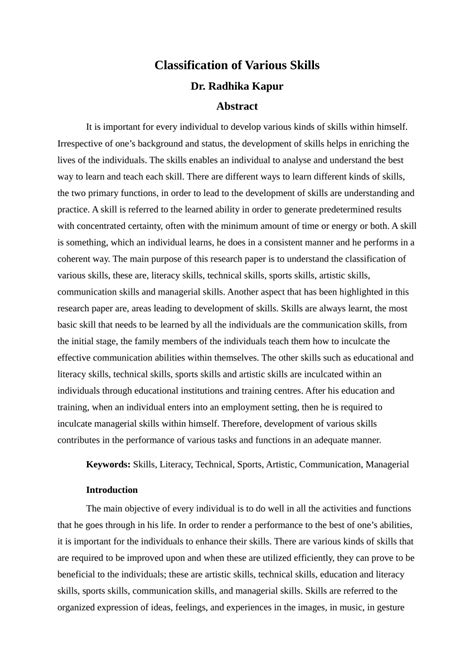 Classification of Various Skills

Dr. Radhika Kapur

Abstract

It is important for every individual to develop various kinds of skills within himself. Irrespective of one's background and status, the development of skills helps in enriching the lives of the individuals. The skills enables an individual to analyse and understand the best way to learn and teach each skill. There are different ways to learn different kinds of skills, the two primary functions, in order to lead to the development of skills are understanding and practice. A skill is referred to the learned ability in order to generate predetermined results with concentrated certainty, often with the minimum amount of time or energy or both. A skill is something, which an individual learns, he does in a consistent manner and he performs in a coherent way. The main purpose of this research paper is to understand the classification of various skills, these are, literacy skills, technical skills, sports skills, artistic skills, communication skills and managerial skills. Another aspect that has been highlighted in this research paper are, areas leading to development of skills. Skills are always learnt, the most basic skill that needs to be learned by all the individuals are the communication skills, from the initial stage, the family members of the individuals teach them how to inculcate the effective communication abilities within themselves. The other skills such as educational and literacy skills, technical skills, sports skills and artistic skills are inculcated within an individuals through educational institutions and training centres. After his education and training, when an individual enters into an employment setting, then he is required to inculcate managerial skills within himself. Therefore, development of various skills contributes in the performance of various tasks and functions in an adequate manner.

Keywords: Skills, Literacy, Technical, Sports, Artistic, Communication, Managerial

Introduction

The main objective of every individual is to do well in all the activities and functions that he goes through in his life. In order to render a performance to the best of one's abilities, it is important for the individuals to enhance their skills. There are various kinds of skills that are required to be improved upon and when these are utilized efficiently, they can prove to be beneficial to the individuals; these are artistic skills, technical skills, education and literacy skills, sports skills, communication skills, and managerial skills. Skills are referred to the organized expression of ideas, feelings, and experiences in the images, in music, in gesture